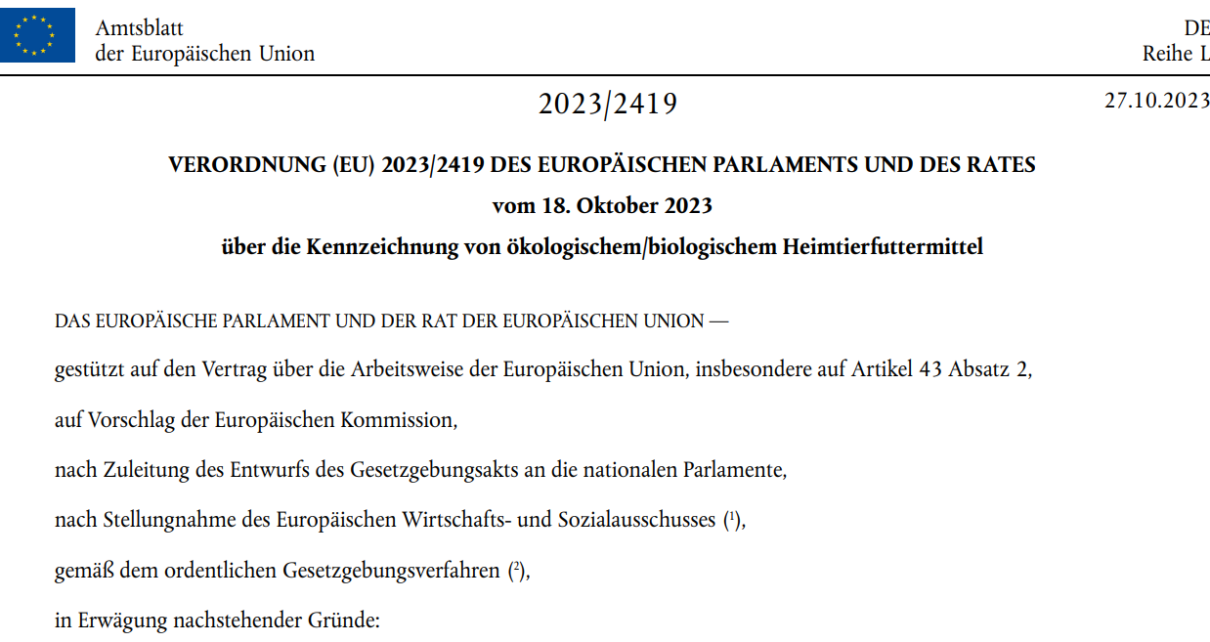 Amtsblatt
der Europäischen Union

DE
Reihe L

2023/2419

27.10.2023

VERORDNUNG (EU) 2023/2419 DES EUROPÄISCHEN PARLAMENTS UND DES RATES

vom 18. Oktober 2023

über die Kennzeichnung von ökologischem/biologischem Heimtierfuttermittel

DAS EUROPÄISCHE PARLAMENT UND DER RAT DER EUROPÄISCHEN UNION —

gestützt auf den Vertrag über die Arbeitsweise der Europäischen Union, insbesondere auf Artikel 43 Absatz 2,

auf Vorschlag der Europäischen Kommission,

nach Zuleitung des Entwurfs des Gesetzgebungsakts an die nationalen Parlamente,

nach Stellungnahme des Europäischen Wirtschafts- und Sozialausschusses ($^{1}$),

gemäß dem ordentlichen Gesetzgebungsverfahren ($^{2}$),

in Erwägung nachstehender Gründe: